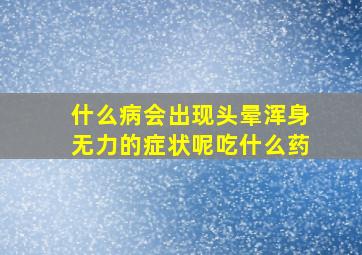 什么病会出现头晕浑身无力的症状呢吃什么药